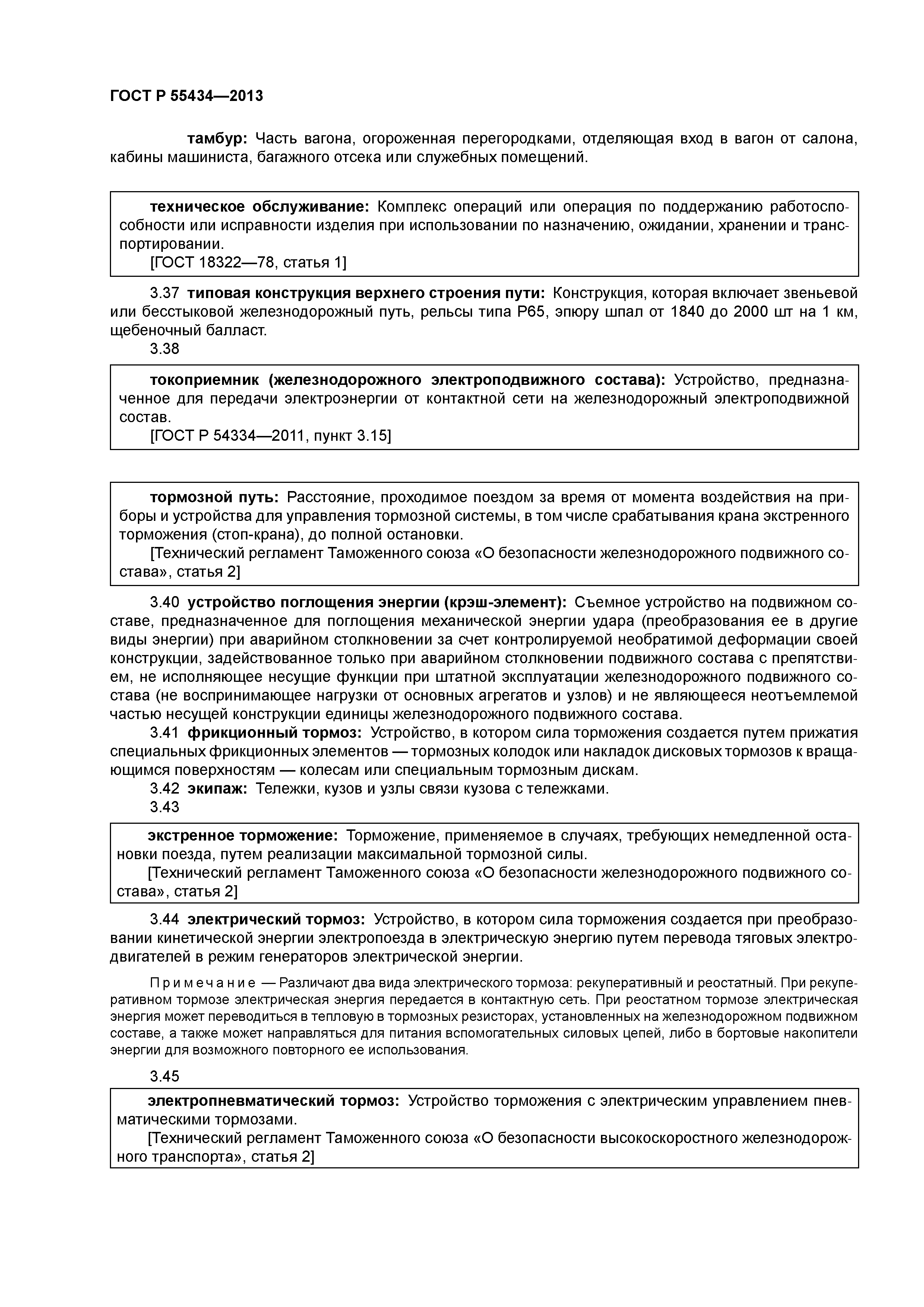 ГОСТ Р 55434—2013

тамбур: Часть вагона, огороженная перегородками, отделяющая вход в вагон от салона, кабины машиниста, багажного отсека или служебных помещений.

техническое обслуживание: Комплекс операций или операция по поддержанию работоспособности или исправности изделия при использовании по назначению, ожидании, хранении и транспортировании.
[ГОСТ 18322—78, статья 1]

3.37 типовая конструкция верхнего строения пути: Конструкция, которая включает звеньевой или бесстыковой железнодорожный путь, рельсы типа Р65, эпюру шпал от 1840 до 2000 шт на 1 км, щебеночный балласт.
3.38

токоприемник (железнодорожного электроподвижного состава): Устройство, предназначенное для передачи электроэнергии от контактной сети на железнодорожный электроподвижной состав.
[ГОСТ Р 54334—2011, пункт 3.15]

тормозной путь: Расстояние, проходимое поездом за время от момента воздействия на приборы и устройства для управления тормозной системы, в том числе срабатывания крана экстренного торможения (стоп-крана), до полной остановки.
[Технический регламент Таможенного союза «О безопасности железнодорожного подвижного состава», статья 2]

3.40 устройство поглощения энергии (крэш-элемент): Съемное устройство на подвижном составе, предназначенное для поглощения механической энергии удара (преобразования ее в другие виды энергии) при аварийном столкновении за счет контролируемой необратимой деформации своей конструкции, задействованное только при аварийном столкновении подвижного состава с препятствием, не исполняющее несущие функции при штатной эксплуатации железнодорожного подвижного состава (не воспринимающее нагрузки от основных агрегатов и узлов) и не являющееся неотъемлемой частью несущей конструкции единицы железнодорожного подвижного состава.
3.41 фрикционный тормоз: Устройство, в котором сила торможения создается путем прижатия специальных фрикционных элементов — тормозных колодок или накладок дисковых тормозов к вращающимся поверхностям — колесам или специальным тормозным дискам.
3.42 экипаж: Тележки, кузов и узлы связи кузова с тележками.
3.43

экстренное торможение: Торможение, применяемое в случаях, требующих немедленной остановки поезда, путем реализации максимальной тормозной силы.
[Технический регламент Таможенного союза «О безопасности железнодорожного подвижного состава», статья 2]

3.44 электрический тормоз: Устройство, в котором сила торможения создается при преобразовании кинетической энергии электропоезда в электрическую энергию путем перевода тяговых электродвигателей в режим генераторов электрической энергии.

Примечание — Различают два вида электрического тормоза: рекуперативный и реостатный. При рекуперативном тормозе электрическая энергия передается в контактную сеть. При реостатном тормозе электрическая энергия может переводиться в тепловую в тормозных резисторах, установленных на железнодорожном подвижном составе, а также может направляться для питания вспомогательных силовых цепей, либо в бортовые накопители энергии для возможного повторного ее использования.

3.45

электропневматический тормоз: Устройство торможения с электрическим управлением пневматическими тормозами.
[Технический регламент Таможенного союза «О безопасности высокоскоростного железнодорожного транспорта», статья 2]